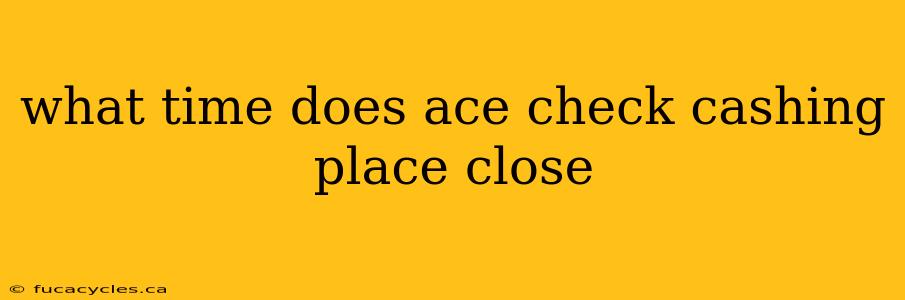 what time does ace check cashing place close

© fucacycles.ca